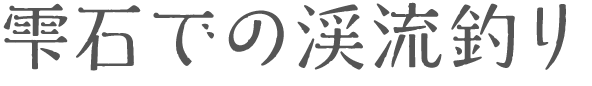 雫石での渓流釣り